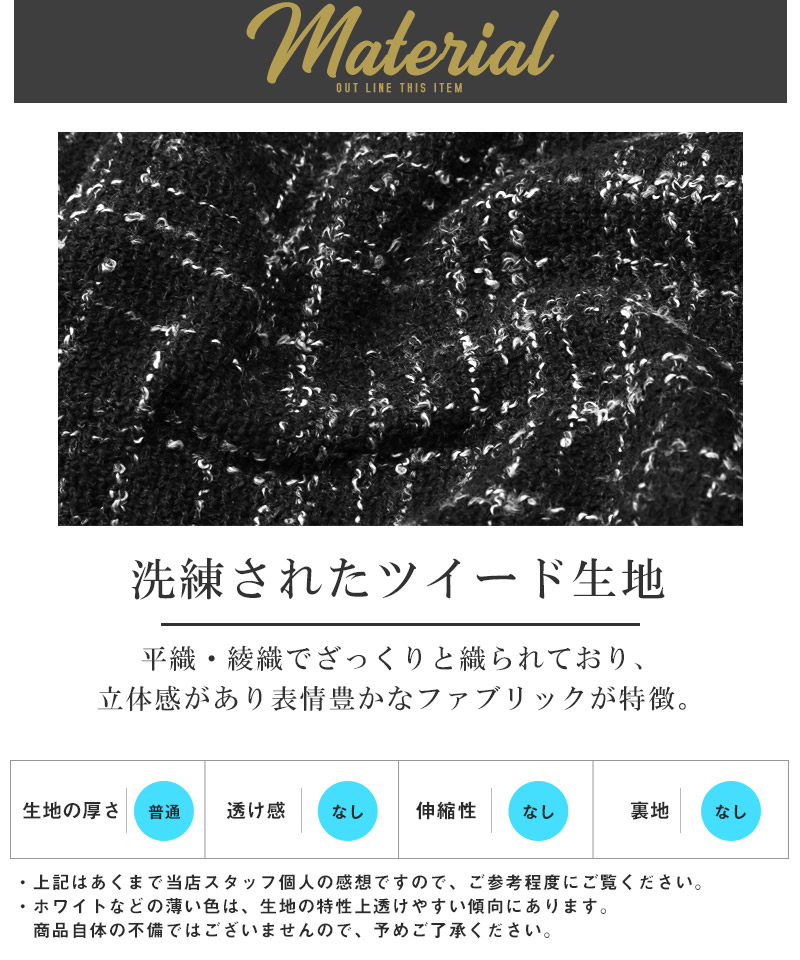 Material

OUT LINE THIS ITEM

洗練されたツイード生地

平織・綾織でざっくりと織られており、
立体感があり表情豊かなファブリックが特徴。

| 生地の厚さ | 普通 | 透け感 | なし | 伸縮性 | なし | 裏地 | なし |
|---|---|---|---|---|---|---|---|

・上記はあくまで当店スタッフ個人の感想ですので、ご参考程度にご覧ください。
・ホワイトなどの薄い色は、生地の特性上透けやすい傾向にあります。
商品自体の不備ではございませんので、予めご了承ください。